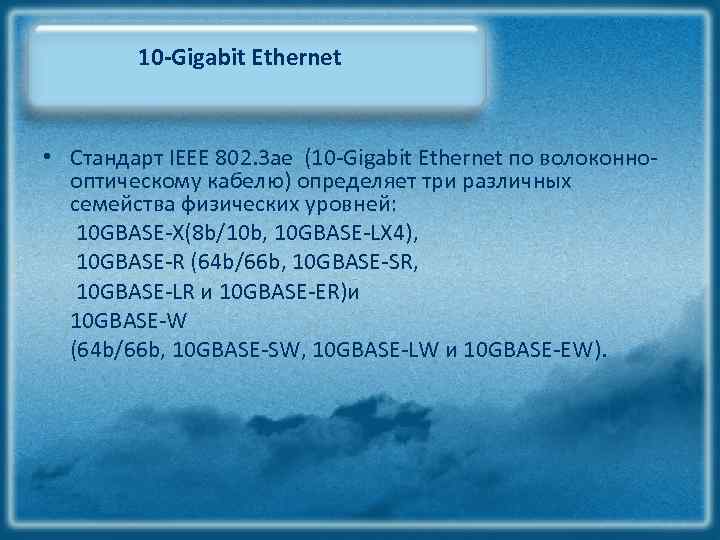 10-Gigabit Ethernet

• Стандарт IEEE 802.3ae (10-Gigabit Ethernet по волоконно-оптическому кабелю) определяет три различных семейства физических уровней:
10GBASE-X(8b/10b, 10GBASE-LX4),
10GBASE-R (64b/66b, 10GBASE-SR,
10GBASE-LR и 10GBASE-ER)и
10GBASE-W
(64b/66b, 10GBASE-SW, 10GBASE-LW и 10GBASE-EW).